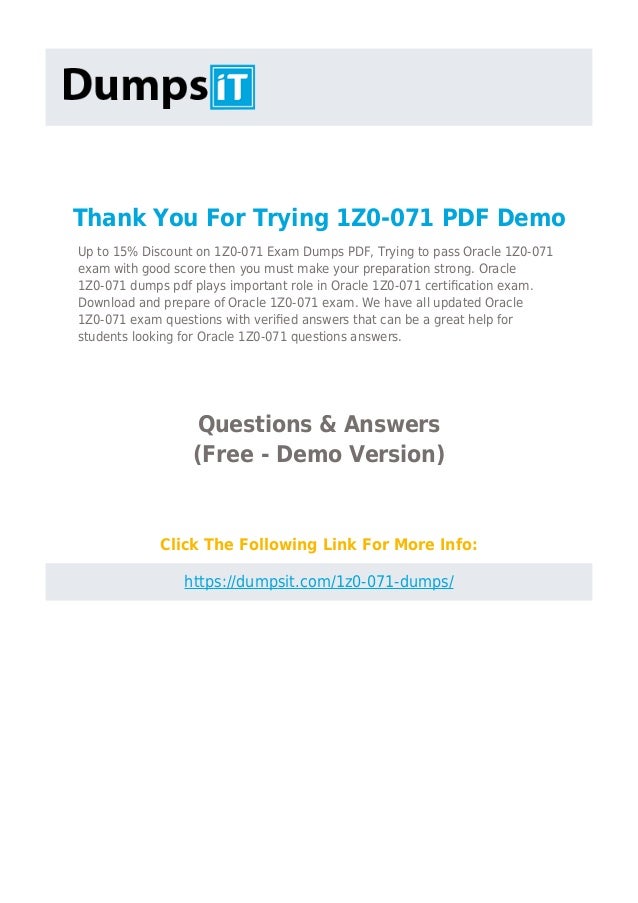 DumpsiT

Thank You For Trying 1Z0-071 PDF Demo

Up to 15% Discount on 1Z0-071 Exam Dumps PDF, Trying to pass Oracle 1Z0-071 exam with good score then you must make your preparation strong. Oracle 1Z0-071 dumps pdf plays important role in Oracle 1Z0-071 certification exam. Download and prepare of Oracle 1Z0-071 exam. We have all updated Oracle 1Z0-071 exam questions with verified answers that can be a great help for students looking for Oracle 1Z0-071 questions answers.

Questions & Answers
(Free - Demo Version)

Click The Following Link For More Info:

https://dumpsit.com/1z0-071-dumps/